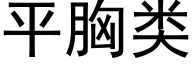 平胸类